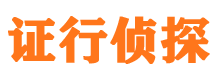 证行侦探